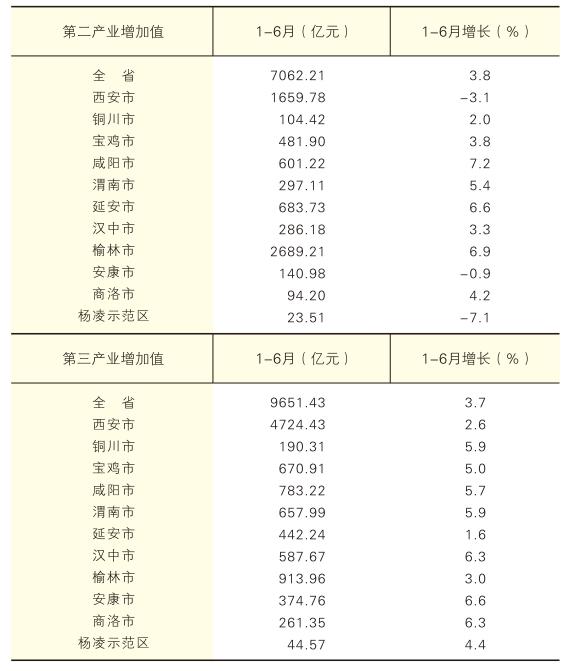 | 第二产业增加值 | 1-6月(亿元) | 1-6月增长(%) |
|---|---|---|
| 全　省 | 7062.21 | 3.8 |
| 西安市 | 1659.78 | -3.1 |
| 铜川市 | 104.42 | 2.0 |
| 宝鸡市 | 481.90 | 3.8 |
| 咸阳市 | 601.22 | 7.2 |
| 渭南市 | 297.11 | 5.4 |
| 延安市 | 683.73 | 6.6 |
| 汉中市 | 286.18 | 3.3 |
| 榆林市 | 2689.21 | 6.9 |
| 安康市 | 140.98 | -0.9 |
| 商洛市 | 94.20 | 4.2 |
| 杨凌示范区 | 23.51 | -7.1 |

| 第三产业增加值 | 1-6月(亿元) | 1-6月增长(%) |
|---|---|---|
| 全　省 | 9651.43 | 3.7 |
| 西安市 | 4724.43 | 2.6 |
| 铜川市 | 190.31 | 5.9 |
| 宝鸡市 | 670.91 | 5.0 |
| 咸阳市 | 783.22 | 5.7 |
| 渭南市 | 657.99 | 5.9 |
| 延安市 | 442.24 | 1.6 |
| 汉中市 | 587.67 | 6.3 |
| 榆林市 | 913.96 | 3.0 |
| 安康市 | 374.76 | 6.6 |
| 商洛市 | 261.35 | 6.3 |
| 杨凌示范区 | 44.57 | 4.4 |